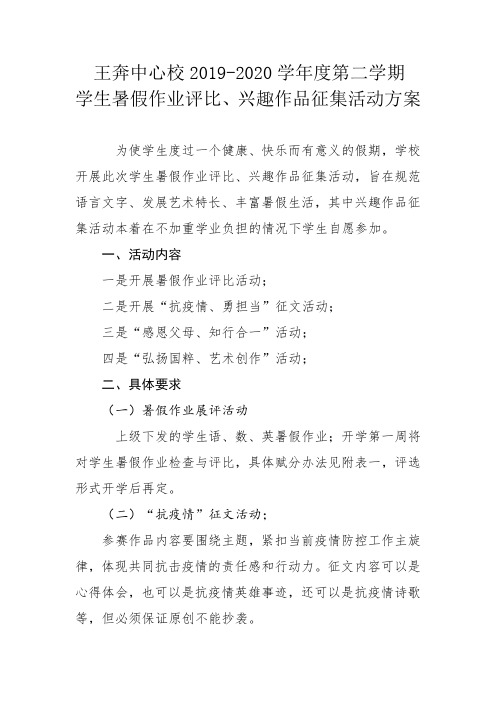 王奔中心校 2019-2020 学年度第二学期
学生暑假作业评比、兴趣作品征集活动方案

为使学生度过一个健康、快乐而有意义的假期，学校开展此次学生暑假作业评比、兴趣作品征集活动，旨在规范语言文字、发展艺术特长、丰富暑假生活，其中兴趣作品征集活动本着在不加重学业负担的情况下学生自愿参加。

一、活动内容

一是开展暑假作业评比活动；

二是开展“抗疫情、勇担当”征文活动；

三是“感恩父母、知行合一”活动；

四是“弘扬国粹、艺术创作”活动；

二、具体要求

（一）暑假作业展评活动

上级下发的学生语、数、英暑假作业；开学第一周将对学生暑假作业检查与评比，具体赋分办法见附表一，评选形式开学后再定。

（二）“抗疫情”征文活动：

参赛作品内容要围绕主题，紧扣当前疫情防控工作主旋律，体现共同抗击疫情的责任感和行动力。征文内容可以是心得体会，也可以是抗疫情英雄事迹，还可以是抗疫情诗歌等，但必须保证原创不能抄袭。